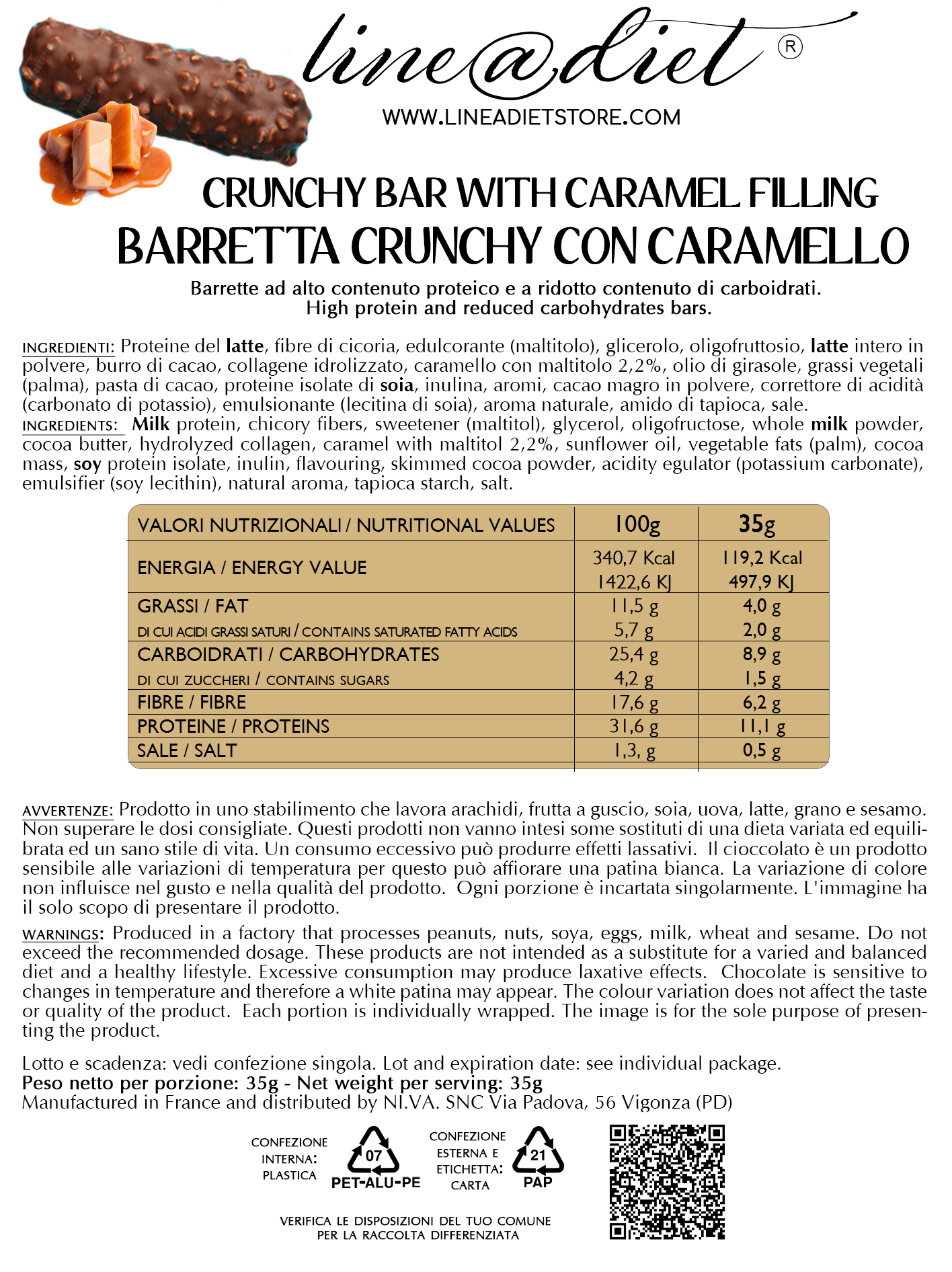 line@diet ®

WWW.LINEADIETSTORE.COM

CRUNCHY BAR WITH CARAMEL FILLING
BARRETTA CRUNCHY CON CARAMELLO

Barrette ad alto contenuto proteico e a ridotto contenuto di carboidrati.
High protein and reduced carbohydrates bars.

INGREDIENTI: Proteine del latte, fibre di cicoria, edulcorante (maltitolo), glicerolo, oligofruttosio, latte intero in polvere, burro di cacao, collagene idrolizzato, caramello con maltitolo 2,2%, olio di girasole, grassi vegetali (palma), pasta di cacao, proteine isolate di soia, inulina, aromi, cacao magro in polvere, correttore di acidità (carbonato di potassio), emulsionante (lecitina di soia), aroma naturale, amido di tapioca, sale.
INGREDIENTS: Milk protein, chicory fibers, sweetener (maltitol), glycerol, oligofructose, whole milk powder, cocoa butter, hydrolyzed collagen, caramel with maltitol 2,2%, sunflower oil, vegetable fats (palm), cocoa mass, soy protein isolate, inulin, flavouring, skimmed cocoa powder, acidity egulator (potassium carbonate), emulsifier (soy lecithin), natural aroma, tapioca starch, salt.

| VALORI NUTRIZIONALI / NUTRITIONAL VALUES | 100g | 35g |
|---|---|---|
| ENERGIA / ENERGY VALUE | 340,7 Kcal 1422,6 KJ | 119,2 Kcal 497,9 KJ |
| GRASSI / FAT | 11,5 g | 4,0 g |
| DI CUI ACIDI GRASSI SATURI / CONTAINS SATURATED FATTY ACIDS | 5,7 g | 2,0 g |
| CARBOIDRATI / CARBOHYDRATES | 25,4 g | 8,9 g |
| DI CUI ZUCCHERI / CONTAINS SUGARS | 4,2 g | 1,5 g |
| FIBRE / FIBRE | 17,6 g | 6,2 g |
| PROTEINE / PROTEINS | 31,6 g | 11,1 g |
| SALE / SALT | 1,3, g | 0,5 g |

AVVERTENZE: Prodotto in uno stabilimento che lavora arachidi, frutta a guscio, soia, uova, latte, grano e sesamo. Non superare le dosi consigliate. Questi prodotti non vanno intesi some sostituti di una dieta variata ed equilibrata ed un sano stile di vita. Un consumo eccessivo può produrre effetti lassativi. Il cioccolato è un prodotto sensibile alle variazioni di temperatura per questo può affiorare una patina bianca. La variazione di colore non influisce nel gusto e nella qualità del prodotto. Ogni porzione è incartata singolarmente. L'immagine ha il solo scopo di presentare il prodotto.

WARNINGS: Produced in a factory that processes peanuts, nuts, soya, eggs, milk, wheat and sesame. Do not exceed the recommended dosage. These products are not intended as a substitute for a varied and balanced diet and a healthy lifestyle. Excessive consumption may produce laxative effects. Chocolate is sensitive to changes in temperature and therefore a white patina may appear. The colour variation does not affect the taste or quality of the product. Each portion is individually wrapped. The image is for the sole purpose of presenting the product.

Lotto e scadenza: vedi confezione singola. Lot and expiration date: see individual package.
Peso netto per porzione: 35g - Net weight per serving: 35g
Manufactured in France and distributed by NI.VA. SNC Via Padova, 56 Vigonza (PD)

CONFEZIONE INTERNA: PLASTICA
07
PET-ALU-PE
CONFEZIONE ESTERNA E ETICHETTA: CARTA
21
PAP

VERIFICA LE DISPOSIZIONI DEL TUO COMUNE PER LA RACCOLTA DIFFERENZIATA